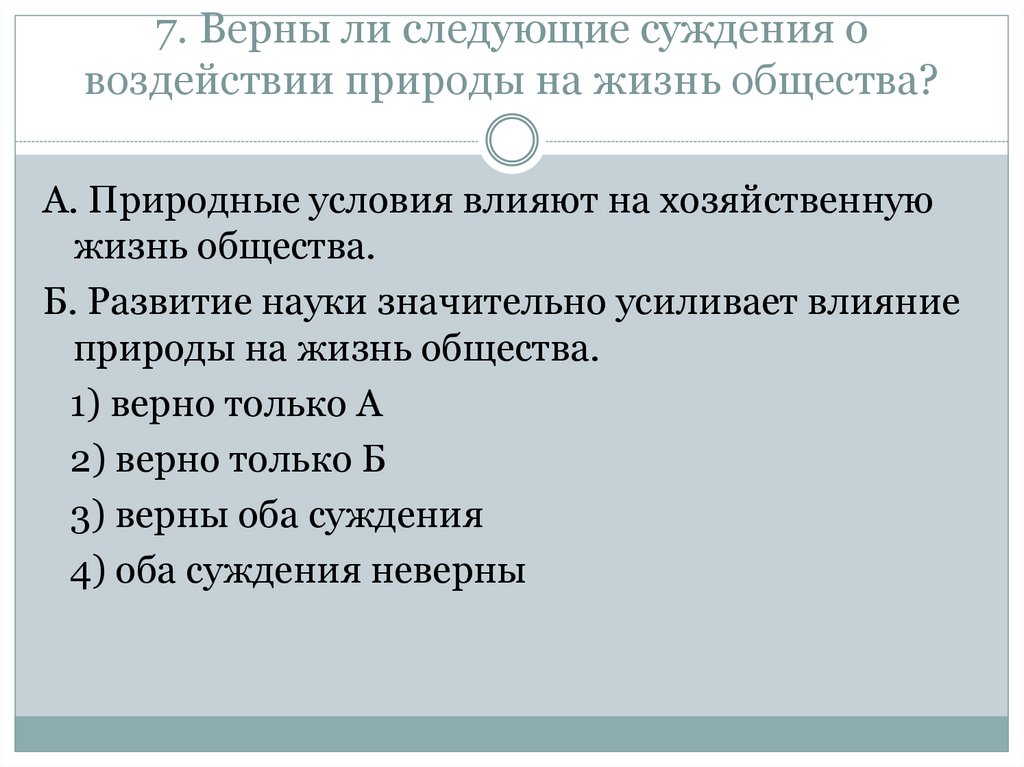 7. Верны ли следующие суждения о воздействии природы на жизнь общества?

А. Природные условия влияют на хозяйственную жизнь общества.

Б. Развитие науки значительно усиливает влияние природы на жизнь общества.

1) верно только А

2) верно только Б

3) верны оба суждения

4) оба суждения неверны